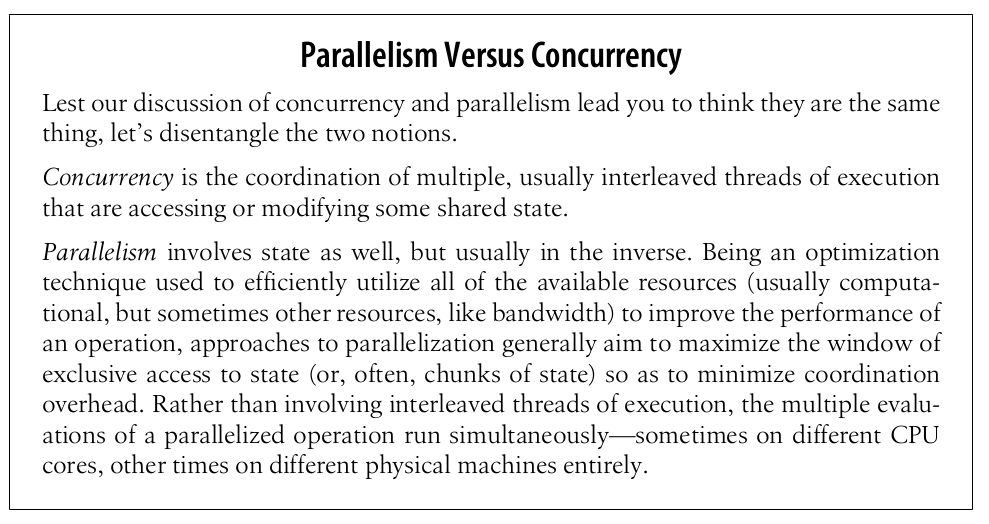 Parallelism Versus Concurrency

Lest our discussion of concurrency and parallelism lead you to think they are the same thing, let's disentangle the two notions.

Concurrency is the coordination of multiple, usually interleaved threads of execution that are accessing or modifying some shared state.

Parallelism involves state as well, but usually in the inverse. Being an optimization technique used to efficiently utilize all of the available resources (usually computational, but sometimes other resources, like bandwidth) to improve the performance of an operation, approaches to parallelization generally aim to maximize the window of exclusive access to state (or, often, chunks of state) so as to minimize coordination overhead. Rather than involving interleaved threads of execution, the multiple evaluations of a parallelized operation run simultaneously—sometimes on different CPU cores, other times on different physical machines entirely.